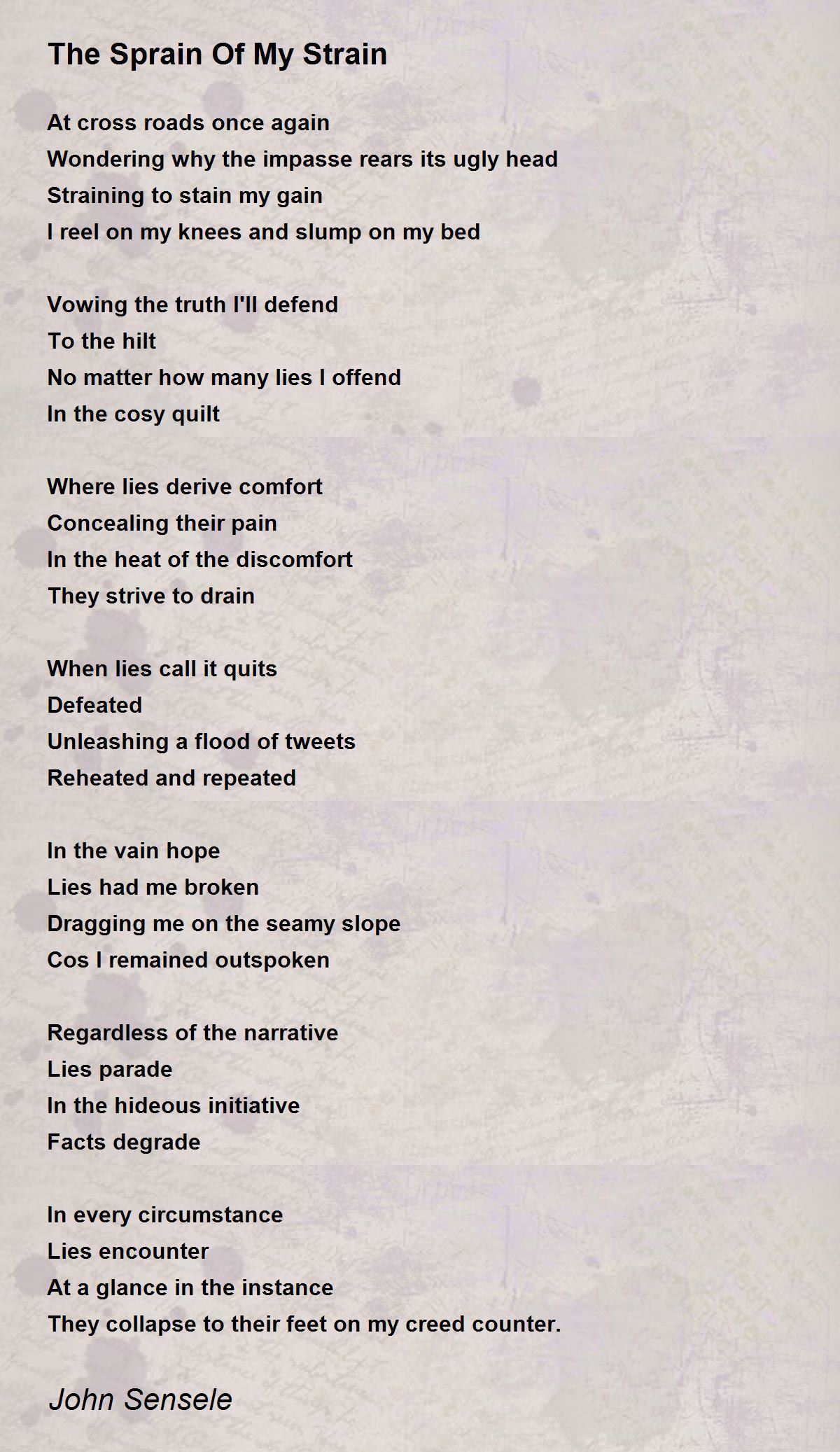 The Sprain Of My Strain

At cross roads once again
Wondering why the impasse rears its ugly head
Straining to stain my gain
I reel on my knees and slump on my bed

Vowing the truth I'll defend
To the hilt
No matter how many lies I offend
In the cosy quilt

Where lies derive comfort
Concealing their pain
In the heat of the discomfort
They strive to drain

When lies call it quits
Defeated
Unleashing a flood of tweets
Reheated and repeated

In the vain hope
Lies had me broken
Dragging me on the seamy slope
Cos I remained outspoken

Regardless of the narrative
Lies parade
In the hideous initiative
Facts degrade

In every circumstance
Lies encounter
At a glance in the instance
They collapse to their feet on my creed counter.

John Sensele